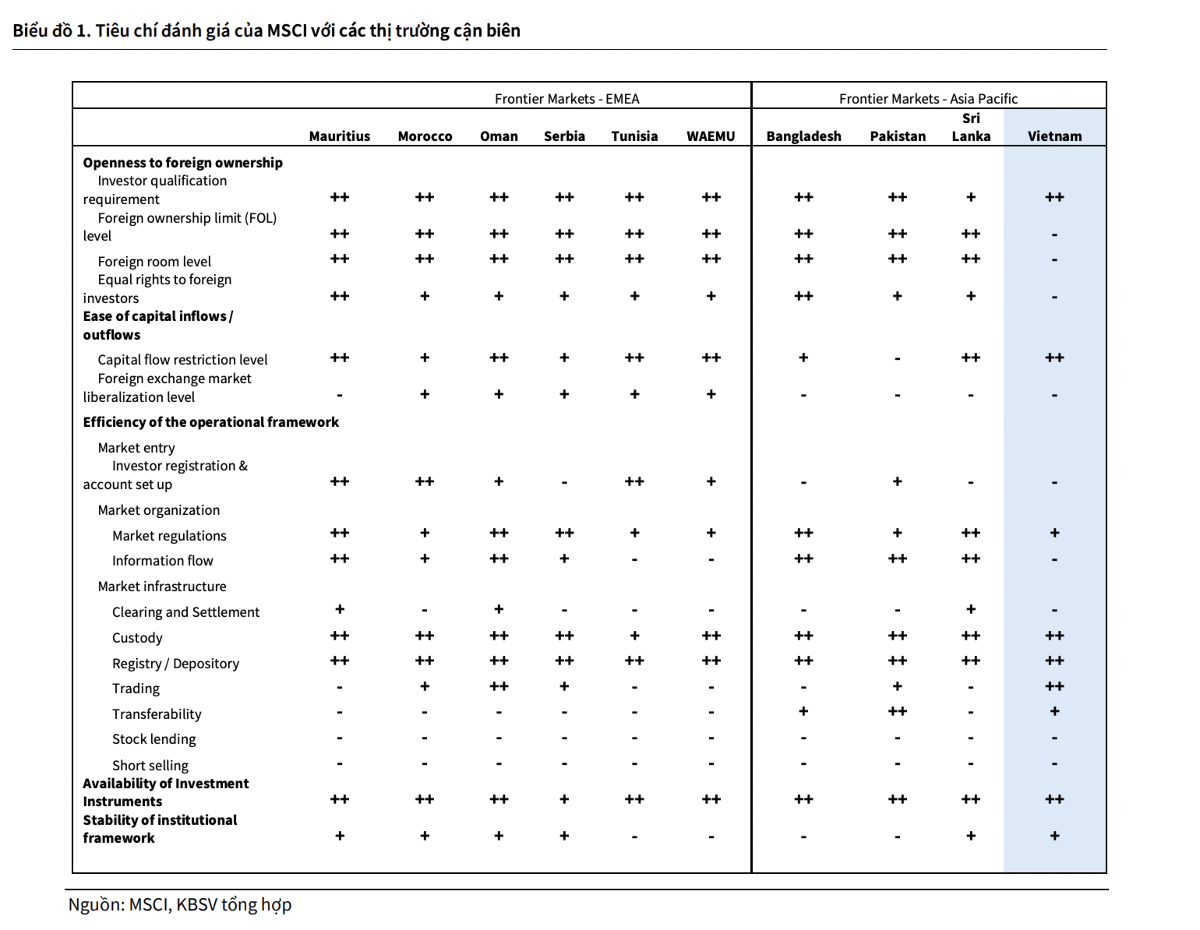 Biểu đồ 1. Tiêu chí đánh giá của MSCI với các thị trường cận biên

| | Frontier Markets - EMEA | | | | | | Frontier Markets - Asia Pacific | | | |
|---|---|---|---|---|---|---|---|---|---|---|
| | Mauritius | Morocco | Oman | Serbia | Tunisia | WAEMU | Bangladesh | Pakistan | Sri Lanka | Vietnam |
| **Openness to foreign ownership** | | | | | | | | | | |
| Investor qualification requirement | ++ | ++ | ++ | ++ | ++ | ++ | ++ | ++ | + | ++ |
| Foreign ownership limit (FOL) level | ++ | ++ | ++ | ++ | ++ | ++ | ++ | ++ | ++ | - |
| Foreign room level | ++ | ++ | ++ | ++ | ++ | ++ | ++ | ++ | ++ | - |
| Equal rights to foreign investors | ++ | + | + | + | + | + | ++ | + | + | - |
| **Ease of capital inflows / outflows** | | | | | | | | | | |
| Capital flow restriction level | ++ | + | ++ | + | ++ | ++ | + | - | ++ | ++ |
| Foreign exchange market liberalization level | - | + | + | + | + | + | - | - | - | - |
| **Efficiency of the operational framework** | | | | | | | | | | |
| Market entry | | | | | | | | | | |
| Investor registration & account set up | ++ | ++ | + | - | ++ | + | - | + | - | - |
| Market organization | | | | | | | | | | |
| Market regulations | ++ | + | ++ | ++ | + | + | ++ | + | ++ | + |
| Information flow | ++ | + | ++ | + | - | - | ++ | ++ | ++ | - |
| Market infrastructure | | | | | | | | | | |
| Clearing and Settlement | + | - | + | - | - | - | - | - | + | - |
| Custody | ++ | ++ | ++ | ++ | + | ++ | ++ | ++ | ++ | ++ |
| Registry / Depository | ++ | ++ | ++ | ++ | ++ | ++ | ++ | ++ | ++ | ++ |
| Trading | - | + | ++ | + | - | - | - | + | - | ++ |
| Transferability | - | - | - | - | - | - | + | ++ | - | + |
| Stock lending | - | - | - | - | - | - | - | - | - | - |
| Short selling | - | - | - | - | - | - | - | - | - | - |
| **Availability of Investment Instruments** | ++ | ++ | ++ | + | ++ | ++ | ++ | ++ | ++ | ++ |
| **Stability of institutional framework** | + | + | + | + | - | - | - | - | + | + |

Nguồn: MSCI, KBSV tổng hợp